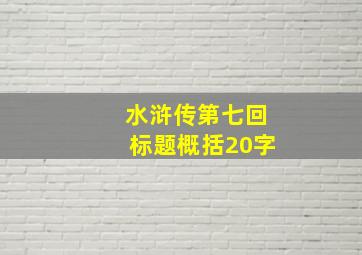 水浒传第七回
标题概括20字